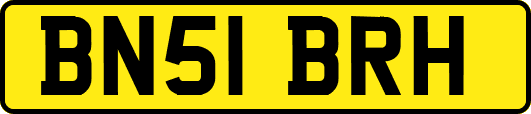 BN51 BRH